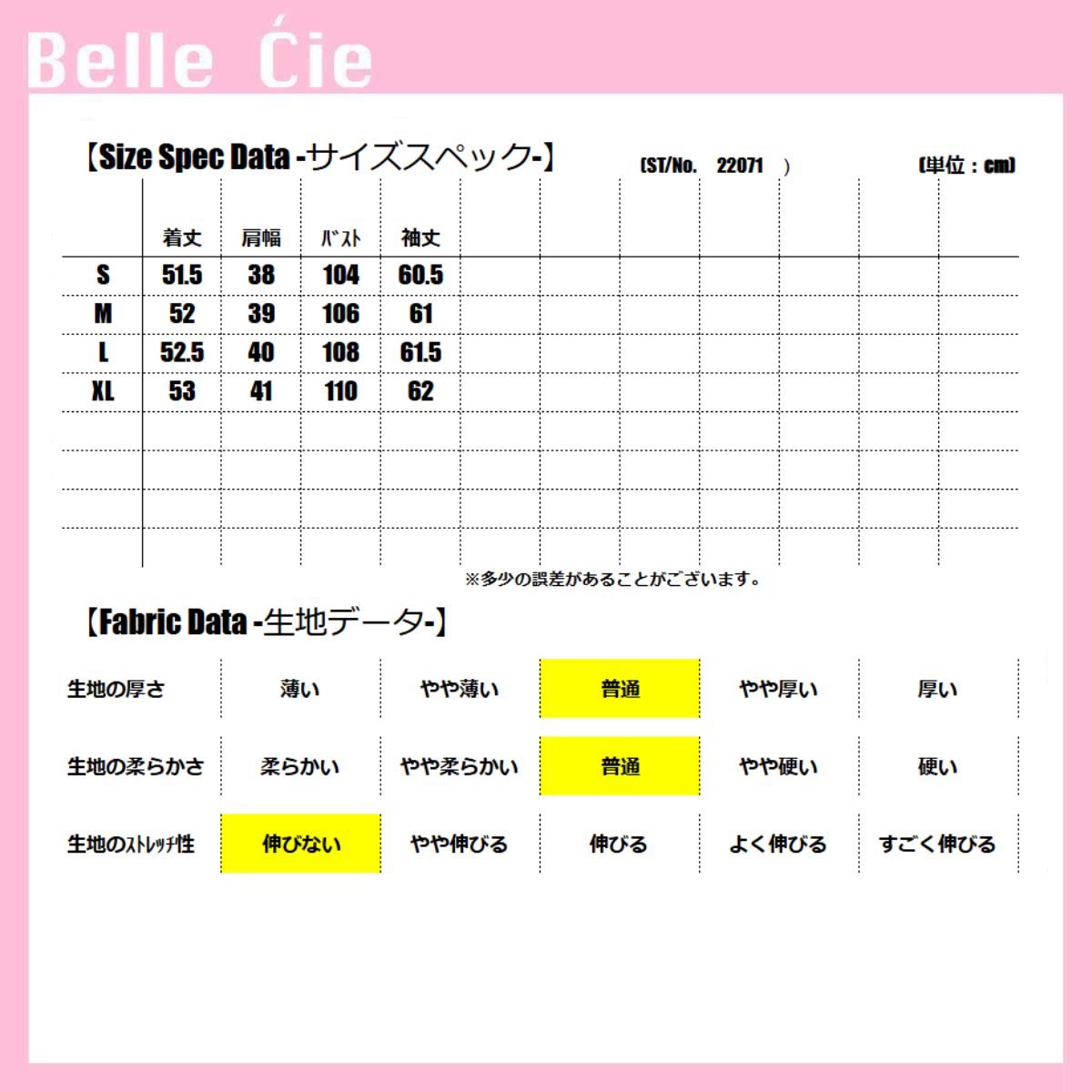 Belle Ćie

【Size Spec Data -サイズスペック-】 (ST/No. 22071 ) (単位：cm)

| | 着丈 | 肩幅 | ﾊﾞｽﾄ | 袖丈 |
|---|---|---|---|---|
| S | 51.5 | 38 | 104 | 60.5 |
| M | 52 | 39 | 106 | 61 |
| L | 52.5 | 40 | 108 | 61.5 |
| XL | 53 | 41 | 110 | 62 |

※多少の誤差があることがございます。

【Fabric Data -生地データ-】

| 生地の厚さ | 薄い | やや薄い | 普通 | やや厚い | 厚い |
|---|---|---|---|---|---|
| 生地の柔らかさ | 柔らかい | やや柔らかい | 普通 | やや硬い | 硬い |
| 生地のｽﾄﾚｯﾁ性 | 伸びない | やや伸びる | 伸びる | よく伸びる | すごく伸びる |